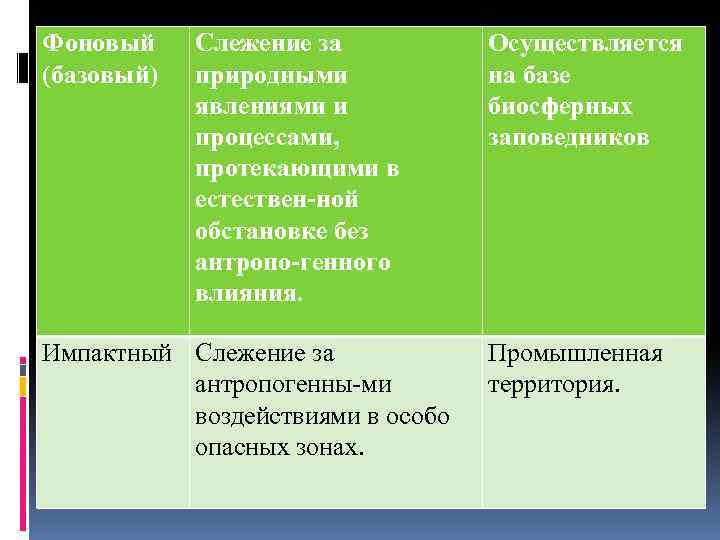 | Фоновый (базовый) | Слежение за природными явлениями и процессами, протекающими в естествен-ной обстановке без антропо-генного влияния. | Осуществляется на базе биосферных заповедников |
|---|---|---|
| Импактный | Слежение за антропогенны-ми воздействиями в особо опасных зонах. | Промышленная территория. |